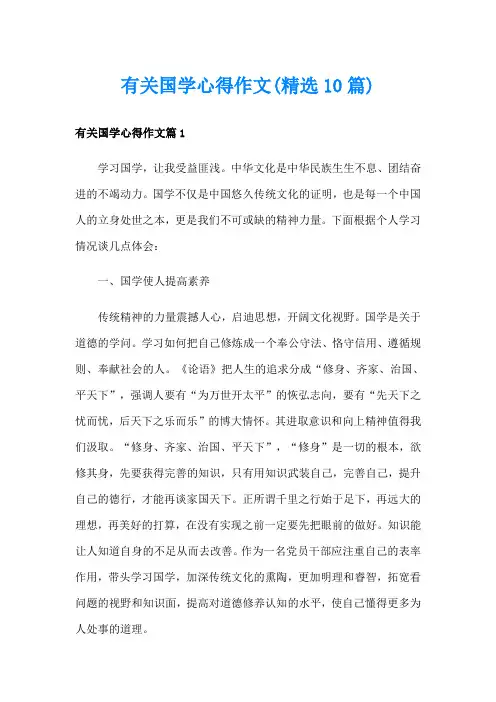 有关国学心得作文(精选10篇)

有关国学心得作文篇1

学习国学，让我受益匪浅。中华文化是中华民族生生不息、团结奋进的不竭动力。国学不仅是中国悠久传统文化的证明，也是每一个中国人的立身处世之本，更是我们不可或缺的精神力量。下面根据个人学习情况谈几点体会：

一、国学使人提高素养

传统精神的力量震撼人心，启迪思想，开阔文化视野。国学是关于道德的学问。学习如何把自己修炼成一个奉公守法、恪守信用、遵循规则、奉献社会的人。《论语》把人生的追求分成“修身、齐家、治国、平天下”，强调人要有“为万世开太平”的恢弘志向，要有“先天下之忧而忧，后天下之乐而乐”的博大情怀。其进取意识和向上精神值得我们汲取。“修身、齐家、治国、平天下”，“修身”是一切的根本，欲修其身，先要获得完善的知识，只有用知识武装自己，完善自己，提升自己的德行，才能再谈家国天下。正所谓千里之行始于足下，再远大的理想，再美好的打算，在没有实现之前一定要先把眼前的做好。知识能让人知道自身的不足从而去改善。作为一名党员干部应注重自己的表率作用，带头学习国学，加深传统文化的熏陶，更加明理和睿智，拓宽看问题的视野和知识面，提高对道德修养认知的水平，使自己懂得更多为人处事的道理。